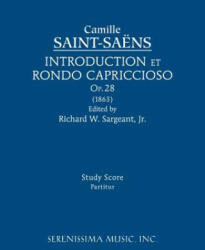 Camille
SAINT-SAËNS
INTRODUCTION ET RONDO CAPRICCIOSO
Op. 28
(1863)
Edited by
Richard W. Sargeant, Jr.

Study Score
Partitur

SERENISSIMA MUSIC, INC